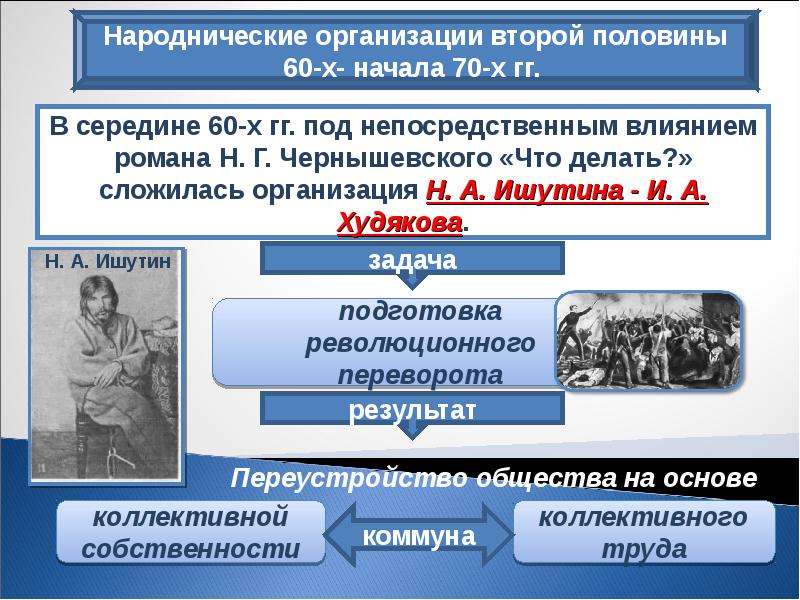 Народнические организации второй половины 60-х- начала 70-х гг.

В середине 60-х гг. под непосредственным влиянием романа Н. Г. Чернышевского «Что делать?» сложилась организация Н. А. Ишутина - И. А. Худякова.

Н. А. Ишутин

задача

подготовка революционного переворота

результат

Переустройство общества на основе

коллективной собственности

коммуна

коллективного труда